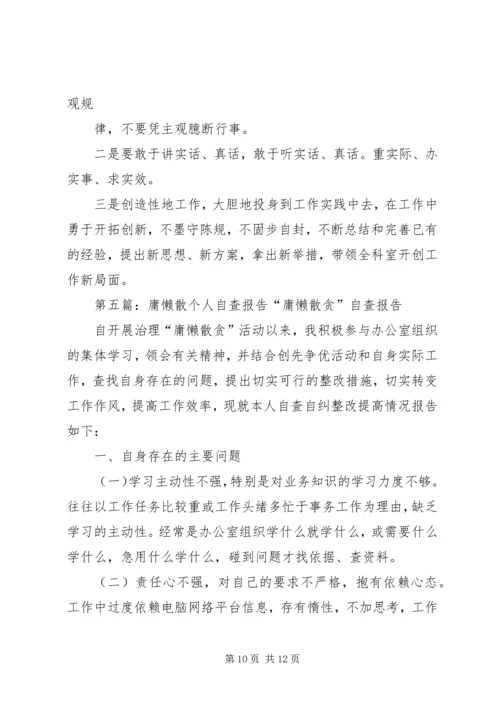 观规

律，不要凭主观臆断行事。

二是要敢于讲实话、真话，敢于听实话、真话。重实际、办实事、求实效。

三是创造性地工作，大胆地投身到工作实践中去，在工作中勇于开拓创新，不墨守陈规，不固步自封，不断总结和完善已有的经验，提出新思想、新方案，拿出新举措，带领全科室开创工作新局面。

第五篇：庸懒散个人自查报告“庸懒散贪”自查报告

自开展治理“庸懒散贪”活动以来，我积极参与办公室组织的集体学习，领会有关精神，并结合创先争优活动和自身实际工作，查找自身存在的问题，提出切实可行的整改措施，切实转变工作作风，提高工作效率，现就本人自查自纠整改提高情况报告如下：

一、自身存在的主要问题

（一）学习主动性不强，特别是对业务知识的学习力度不够。往往以工作任务比较重或工作头绪多忙于事务工作为理由，缺乏学习的主动性。经常是办公室组织学什么就学什么，或需要什么学什么，急用什么学什么，碰到问题才找依据、查资料。

（二）责任心不强，对自己的要求不严格，抱有依赖心态。工作中过度依赖电脑网络平台信息，存有惰性，不加思考，工作

第 10 页 共 12 页